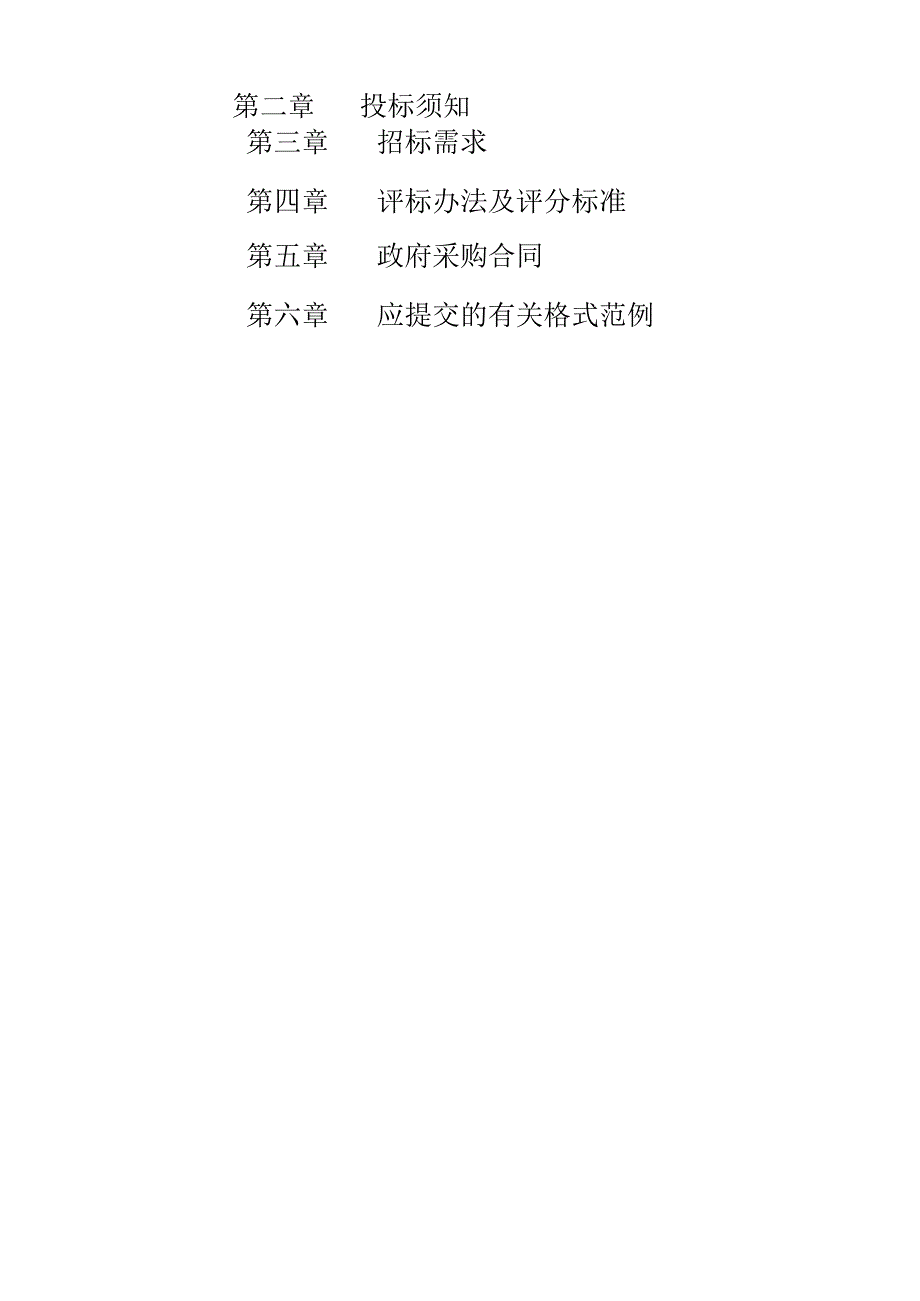 第二章　投标须知

第三章　招标需求

第四章　评标办法及评分标准

第五章　政府采购合同

第六章　应提交的有关格式范例